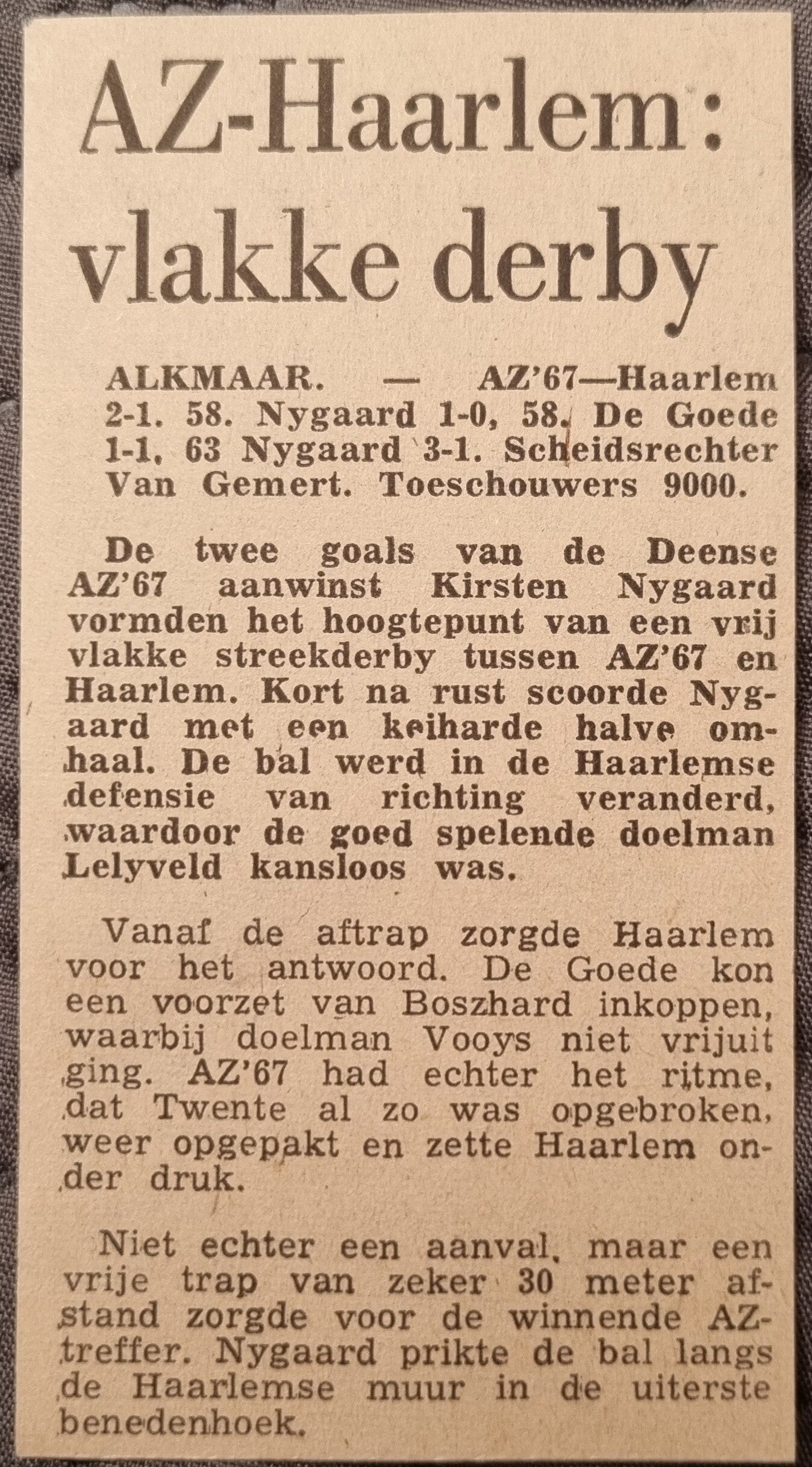 AZ-Haarlem: vlakke derby

ALKMAAR. — AZ'67—Haarlem 2-1. 58. Nygaard 1-0, 58. De Goede 1-1, 63 Nygaard 3-1. Scheidsrechter Van Gemert. Toeschouwers 9000.

De twee goals van de Deense AZ'67 aanwinst Kirsten Nygaard vormden het hoogtepunt van een vrij vlakke streekderby tussen AZ'67 en Haarlem. Kort na rust scoorde Nygaard met een keiharde halve omhaal. De bal werd in de Haarlemse defensie van richting veranderd, waardoor de goed spelende doelman Lelyveld kansloos was.

Vanaf de aftrap zorgde Haarlem voor het antwoord. De Goede kon een voorzet van Boszhard inkoppen, waarbij doelman Vooys niet vrijuit ging. AZ'67 had echter het ritme, dat Twente al zo was opgebroken, weer opgepakt en zette Haarlem onder druk.

Niet echter een aanval, maar een vrije trap van zeker 30 meter afstand zorgde voor de winnende AZ-treffer. Nygaard prikte de bal langs de Haarlemse muur in de uiterste benedenhoek.